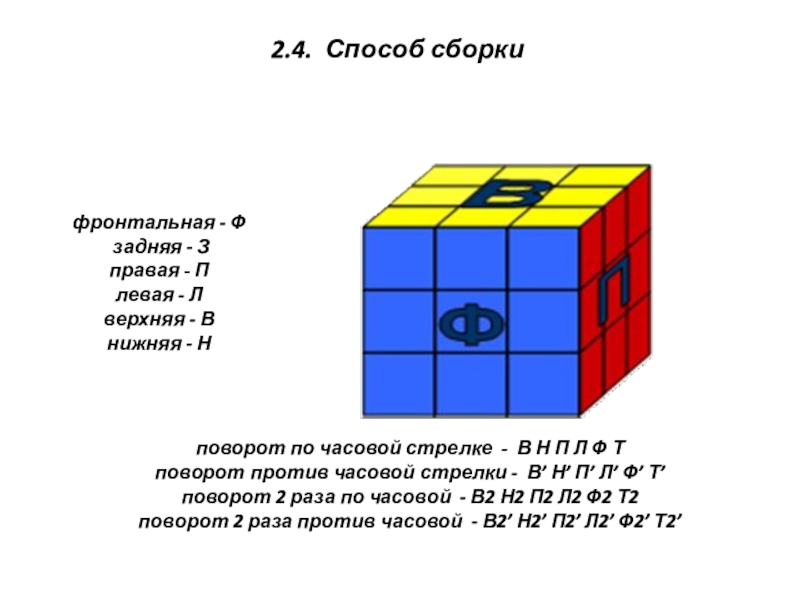 2.4. Способ сборки

фронтальная - Ф
задняя - З
правая - П
левая - Л
верхняя - В
нижняя - Н

В

Ф

П

поворот по часовой стрелке - В Н П Л Ф Т
поворот против часовой стрелки - В' Н' П' Л' Ф' Т'
поворот 2 раза по часовой - В2 Н2 П2 Л2 Ф2 Т2
поворот 2 раза против часовой - В2' Н2' П2' Л2' Ф2' Т2'